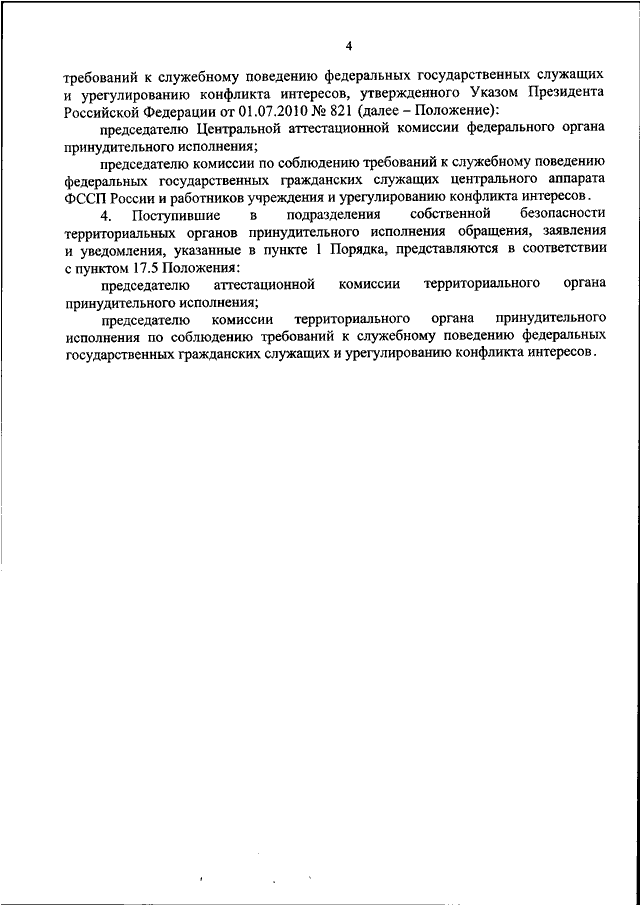 4

требований к служебному поведению федеральных государственных служащих и урегулированию конфликта интересов, утвержденного Указом Президента Российской Федерации от 01.07.2010 № 821 (далее – Положение):

председателю Центральной аттестационной комиссии федерального органа принудительного исполнения;

председателю комиссии по соблюдению требований к служебному поведению федеральных государственных гражданских служащих центрального аппарата ФССП России и работников учреждения и урегулированию конфликта интересов.

4. Поступившие в подразделения собственной безопасности территориальных органов принудительного исполнения обращения, заявления и уведомления, указанные в пункте 1 Порядка, представляются в соответствии с пунктом 17.5 Положения:

председателю аттестационной комиссии территориального органа принудительного исполнения;

председателю комиссии территориального органа принудительного исполнения по соблюдению требований к служебному поведению федеральных государственных гражданских служащих и урегулированию конфликта интересов.